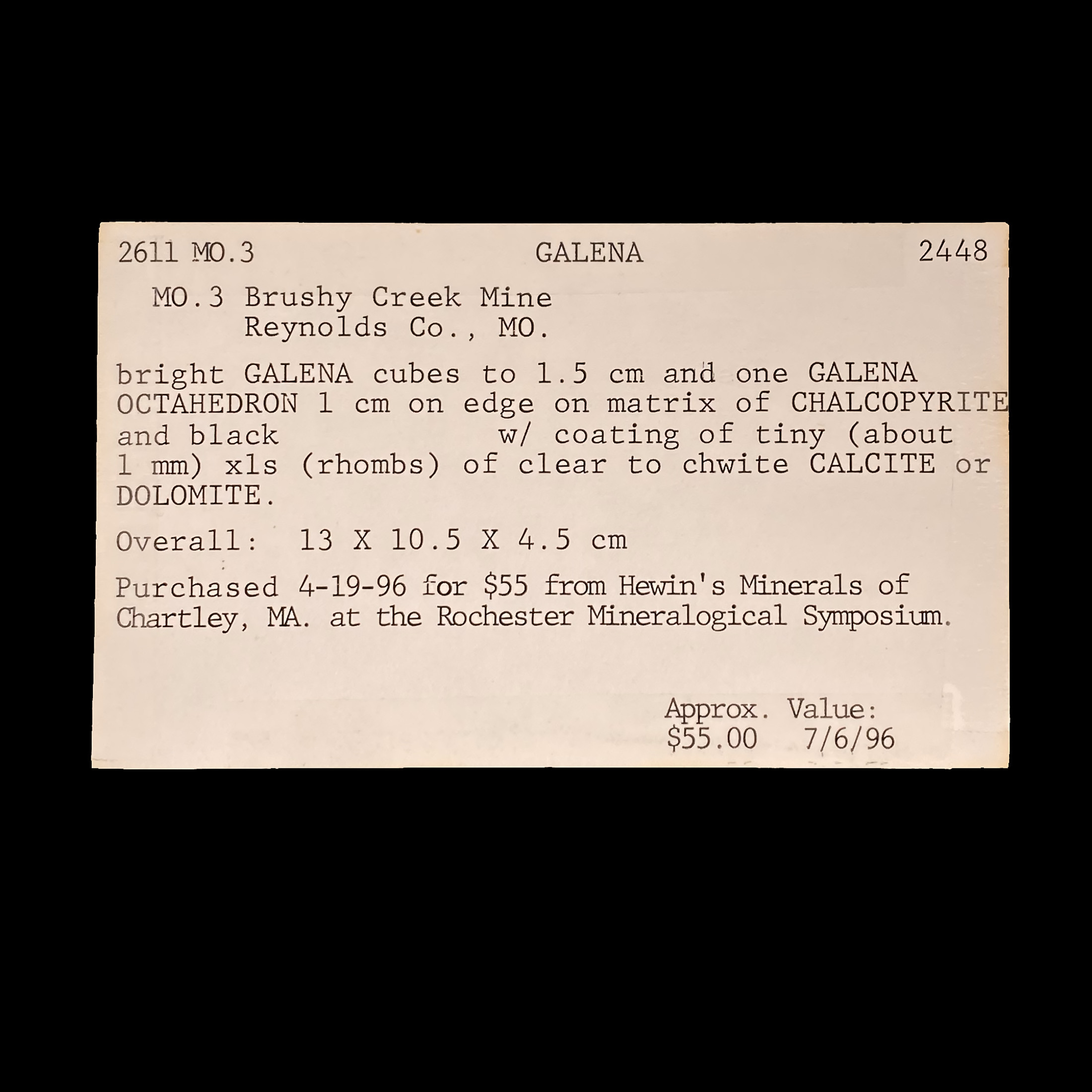 2611 MO.3 GALENA 2448

MO.3 Brushy Creek Mine
Reynolds Co., MO.

bright GALENA cubes to 1.5 cm and one GALENA OCTAHEDRON 1 cm on edge on matrix of CHALCOPYRITE and black w/ coating of tiny (about 1 mm) xls (rhombs) of clear to chwite CALCITE or DOLOMITE.

Overall: 13 X 10.5 X 4.5 cm

Purchased 4-19-96 for $55 from Hewin's Minerals of Chartley, MA. at the Rochester Mineralogical Symposium.

Approx. Value:
$55.00 7/6/96